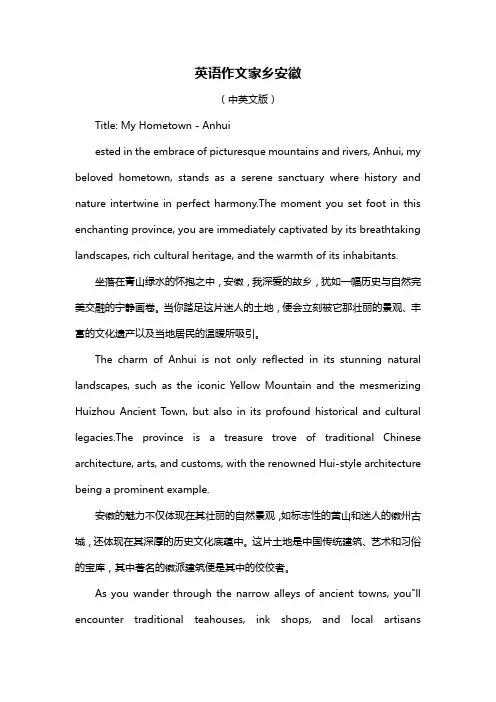 英语作文家乡安徽

（中英文版）

Title: My Hometown - Anhui

ested in the embrace of picturesque mountains and rivers, Anhui, my beloved hometown, stands as a serene sanctuary where history and nature intertwine in perfect harmony.The moment you set foot in this enchanting province, you are immediately captivated by its breathtaking landscapes, rich cultural heritage, and the warmth of its inhabitants.

坐落在青山绿水的怀抱之中，安徽，我深爱的故乡，犹如一幅历史与自然完美交融的宁静画卷。当你踏足这片迷人的土地，便会立刻被它那壮丽的景观、丰富的文化遗产以及当地居民的温暖所吸引。

The charm of Anhui is not only reflected in its stunning natural landscapes, such as the iconic Yellow Mountain and the mesmerizing Huizhou Ancient Town, but also in its profound historical and cultural legacies.The province is a treasure trove of traditional Chinese architecture, arts, and customs, with the renowned Hui-style architecture being a prominent example.

安徽的魅力不仅体现在其壮丽的自然景观，如标志性的黄山和迷人的徽州古城，还体现在其深厚的历史文化底蕴中。这片土地是中国传统建筑、艺术和习俗的宝库，其中著名的徽派建筑便是其中的佼佼者。

As you wander through the narrow alleys of ancient towns, you"ll encounter traditional teahouses, ink shops, and local artisans